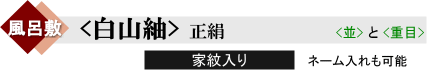 風呂敷 <白山紬> 正絹

<並> と <重目>

家紋入り

ネーム入れも可能